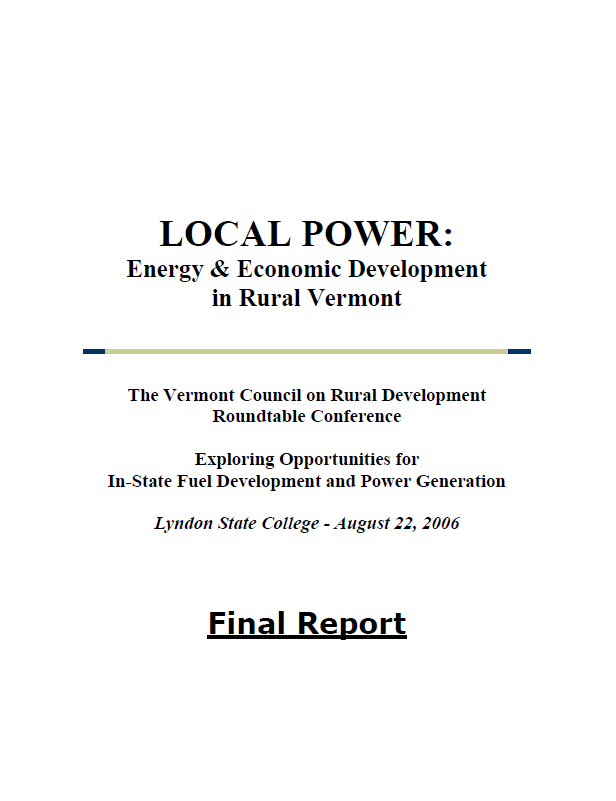 LOCAL POWER:
Energy & Economic Development in Rural Vermont

The Vermont Council on Rural Development Roundtable Conference

Exploring Opportunities for In-State Fuel Development and Power Generation

Lyndon State College - August 22, 2006

Final Report